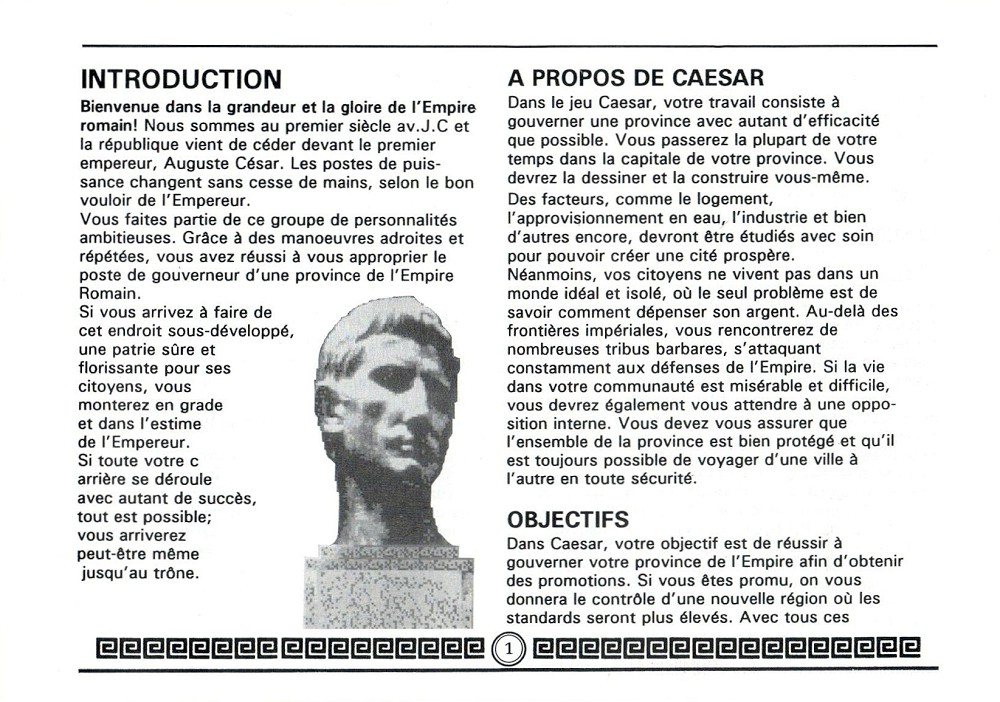 INTRODUCTION

Bienvenue dans la grandeur et la gloire de l'Empire romain! Nous sommes au premier siècle av.J.C et la république vient de céder devant le premier empereur, Auguste César. Les postes de puissance changent sans cesse de mains, selon le bon vouloir de l'Empereur.
Vous faites partie de ce groupe de personnalités ambitieuses. Grâce à des manoeuvres adroites et répétées, vous avez réussi à vous approprier le poste de gouverneur d'une province de l'Empire Romain.
Si vous arrivez à faire de cet endroit sous-développé, une patrie sûre et florissante pour ses citoyens, vous monterez en grade et dans l'estime de l'Empereur.
Si toute votre c arrière se déroule avec autant de succès, tout est possible; vous arriverez peut-être même jusqu'au trône.

A PROPOS DE CAESAR

Dans le jeu Caesar, votre travail consiste à gouverner une province avec autant d'efficacité que possible. Vous passerez la plupart de votre temps dans la capitale de votre province. Vous devrez la dessiner et la construire vous-même.
Des facteurs, comme le logement, l'approvisionnement en eau, l'industrie et bien d'autres encore, devront être étudiés avec soin pour pouvoir créer une cité prospère.
Néanmoins, vos citoyens ne vivent pas dans un monde idéal et isolé, où le seul problème est de savoir comment dépenser son argent. Au-delà des frontières impériales, vous rencontrerez de nombreuses tribus barbares, s'attaquant constamment aux défenses de l'Empire. Si la vie dans votre communauté est misérable et difficile, vous devrez également vous attendre à une opposition interne. Vous devez vous assurer que l'ensemble de la province est bien protégé et qu'il est toujours possible de voyager d'une ville à l'autre en toute sécurité.

OBJECTIFS

Dans Caesar, votre objectif est de réussir à gouverner votre province de l'Empire afin d'obtenir des promotions. Si vous êtes promu, on vous donnera le contrôle d'une nouvelle région où les standards seront plus élevés. Avec tous ces

1